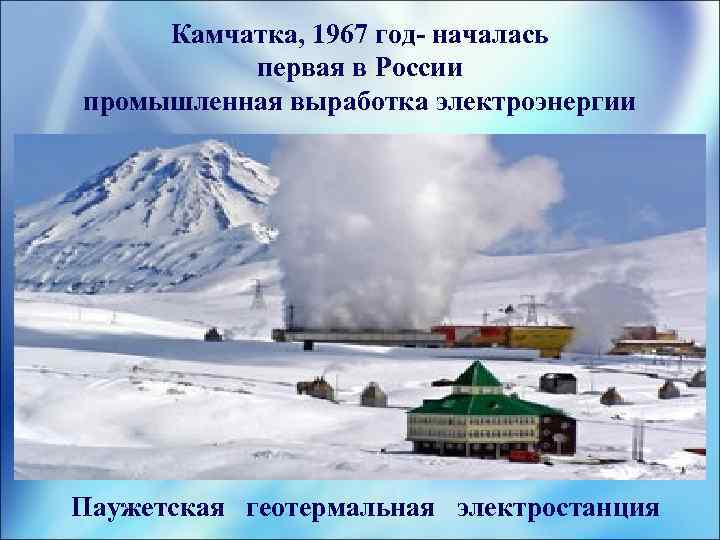 Камчатка, 1967 год- началась первая в России промышленная выработка электроэнергии

Паужетская геотермальная электростанция